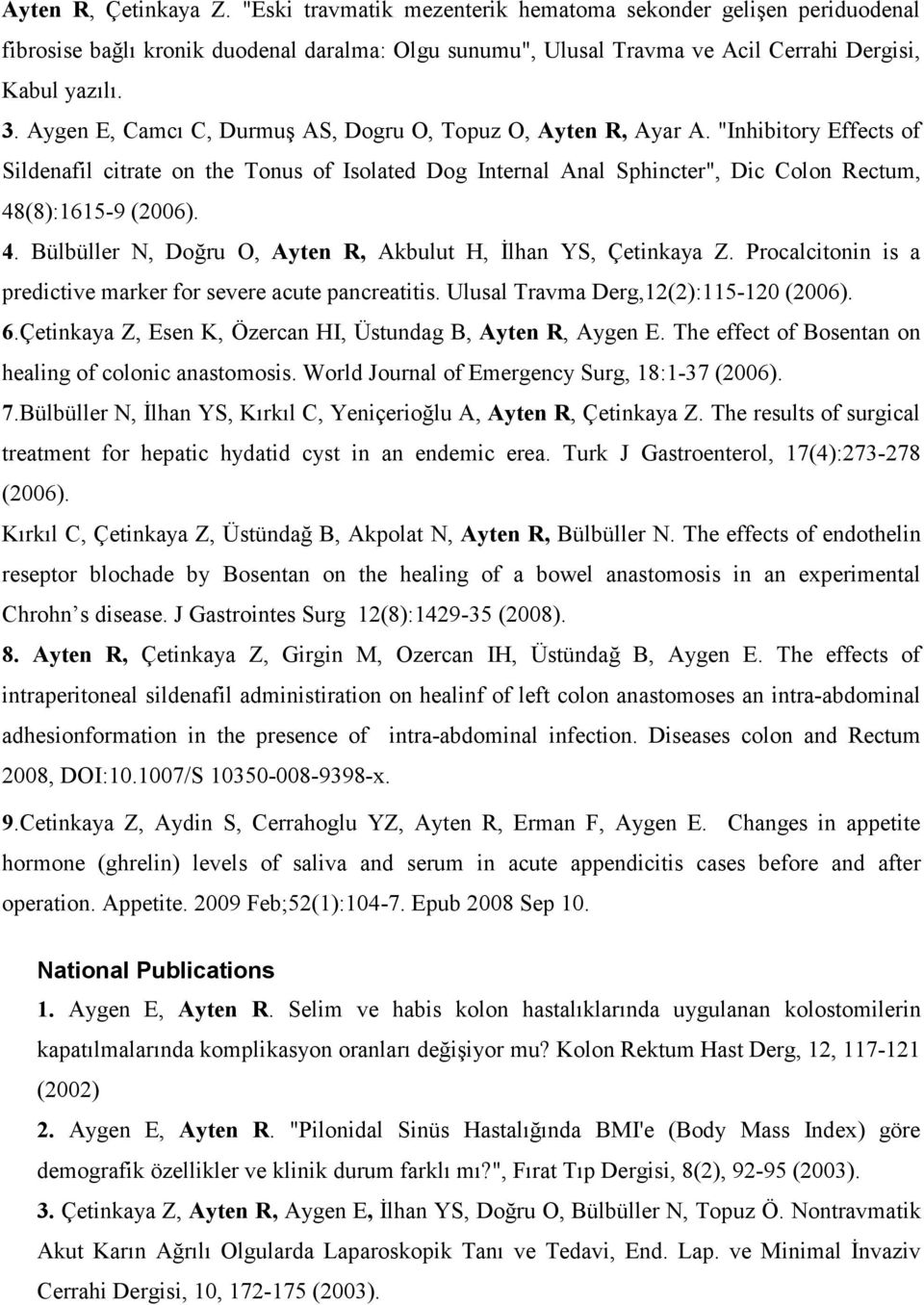 Ayten R, Çetinkaya Z. "Eski travmatik mezenterik hematoma sekonder gelişen periduodenal fibrosise bağlı kronik duodenal daralma: Olgu sunumu", Ulusal Travma ve Acil Cerrahi Dergisi, Kabul yazılı.

3. Aygen E, Camcı C, Durmuş AS, Dogru O, Topuz O, Ayten R, Ayar A. "Inhibitory Effects of Sildenafil citrate on the Tonus of Isolated Dog Internal Anal Sphincter", Dic Colon Rectum, 48(8):1615-9 (2006).

4. Bülbüller N, Doğru O, Ayten R, Akbulut H, İlhan YS, Çetinkaya Z. Procalcitonin is a predictive marker for severe acute pancreatitis. Ulusal Travma Derg,12(2):115-120 (2006).

6.Çetinkaya Z, Esen K, Özercan HI, Üstundag B, Ayten R, Aygen E. The effect of Bosentan on healing of colonic anastomosis. World Journal of Emergency Surg, 18:1-37 (2006).

7.Bülbüller N, İlhan YS, Kırkıl C, Yeniçerioğlu A, Ayten R, Çetinkaya Z. The results of surgical treatment for hepatic hydatid cyst in an endemic erea. Turk J Gastroenterol, 17(4):273-278 (2006).

Kırkıl C, Çetinkaya Z, Üstündağ B, Akpolat N, Ayten R, Bülbüller N. The effects of endothelin reseptor blochade by Bosentan on the healing of a bowel anastomosis in an experimental Chrohn s disease. J Gastrointes Surg 12(8):1429-35 (2008).

8. Ayten R, Çetinkaya Z, Girgin M, Ozercan IH, Üstündağ B, Aygen E. The effects of intraperitoneal sildenafil administiration on healinf of left colon anastomoses an intra-abdominal adhesionformation in the presence of intra-abdominal infection. Diseases colon and Rectum 2008, DOI:10.1007/S 10350-008-9398-x.

9.Cetinkaya Z, Aydin S, Cerrahoglu YZ, Ayten R, Erman F, Aygen E. Changes in appetite hormone (ghrelin) levels of saliva and serum in acute appendicitis cases before and after operation. Appetite. 2009 Feb;52(1):104-7. Epub 2008 Sep 10.

National Publications

1. Aygen E, Ayten R. Selim ve habis kolon hastalıklarında uygulanan kolostomilerin kapatılmalarında komplikasyon oranları değişiyor mu? Kolon Rektum Hast Derg, 12, 117-121 (2002)

2. Aygen E, Ayten R. "Pilonidal Sinüs Hastalığında BMI'e (Body Mass Index) göre demografik özellikler ve klinik durum farklı mı?", Fırat Tıp Dergisi, 8(2), 92-95 (2003).

3. Çetinkaya Z, Ayten R, Aygen E, İlhan YS, Doğru O, Bülbüller N, Topuz Ö. Nontravmatik Akut Karın Ağrılı Olgularda Laparoskopik Tanı ve Tedavi, End. Lap. ve Minimal İnvaziv Cerrahi Dergisi, 10, 172-175 (2003).